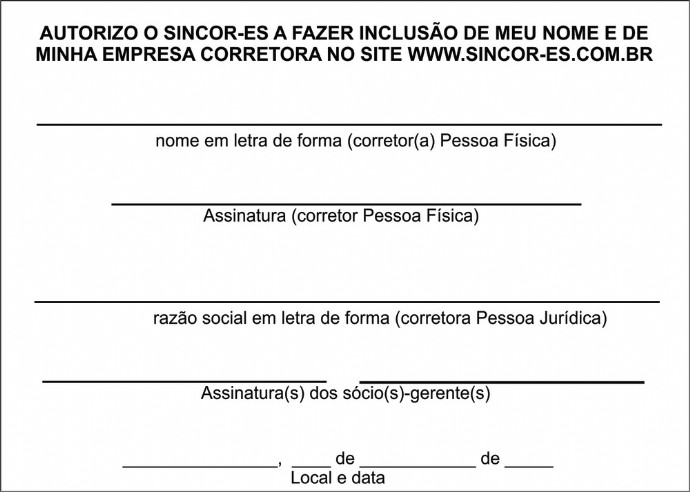 AUTORIZO O SINCOR-ES A FAZER INCLUSÃO DE MEU NOME E DE MINHA EMPRESA CORRETORA NO SITE WWW.SINCOR-ES.COM.BR

nome em letra de forma (corretor(a) Pessoa Física)

Assinatura (corretor Pessoa Física)

razão social em letra de forma (corretora Pessoa Jurídica)

Assinatura(s) dos sócio(s)-gerente(s)

________________, ____ de ____________ de _____
Local e data